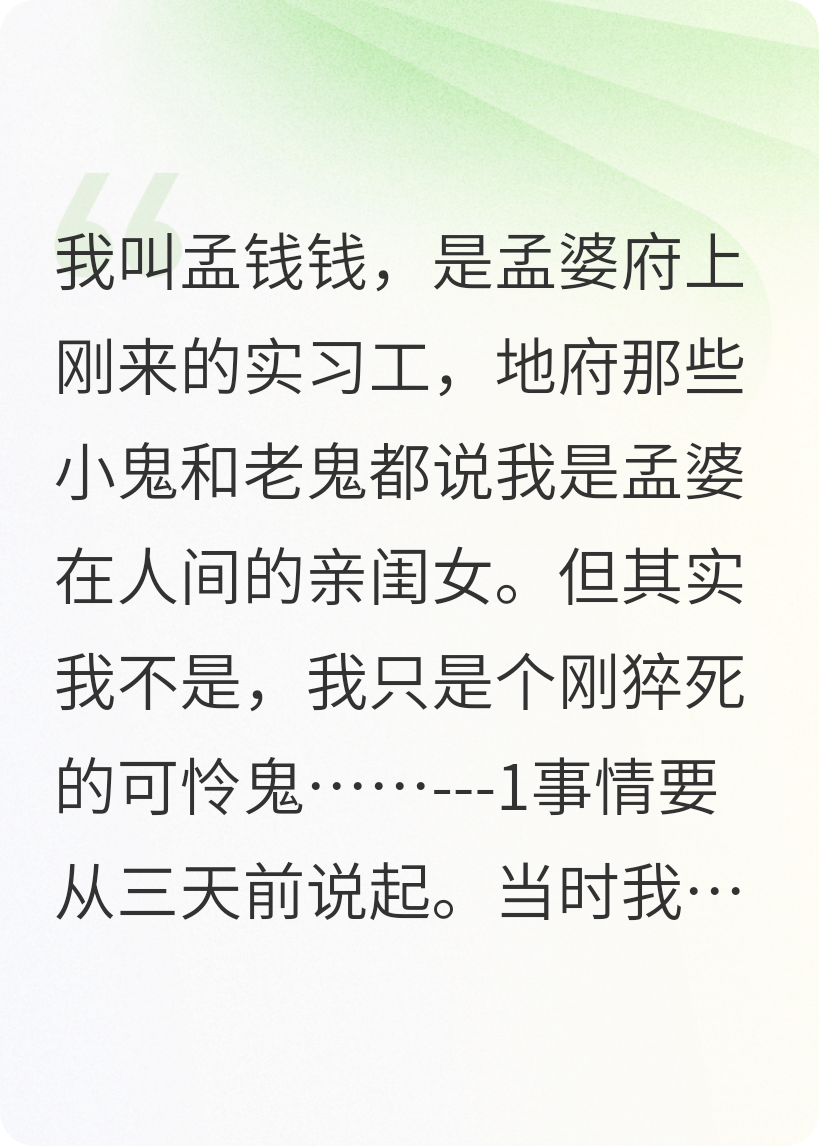 我叫孟钱钱，是孟婆府上刚来的实习工，地府那些小鬼和老鬼都说我是孟婆在人间的亲闺女。但其实我不是，我只是个刚猝死的可怜鬼……---1事情要从三天前说起。当时我…